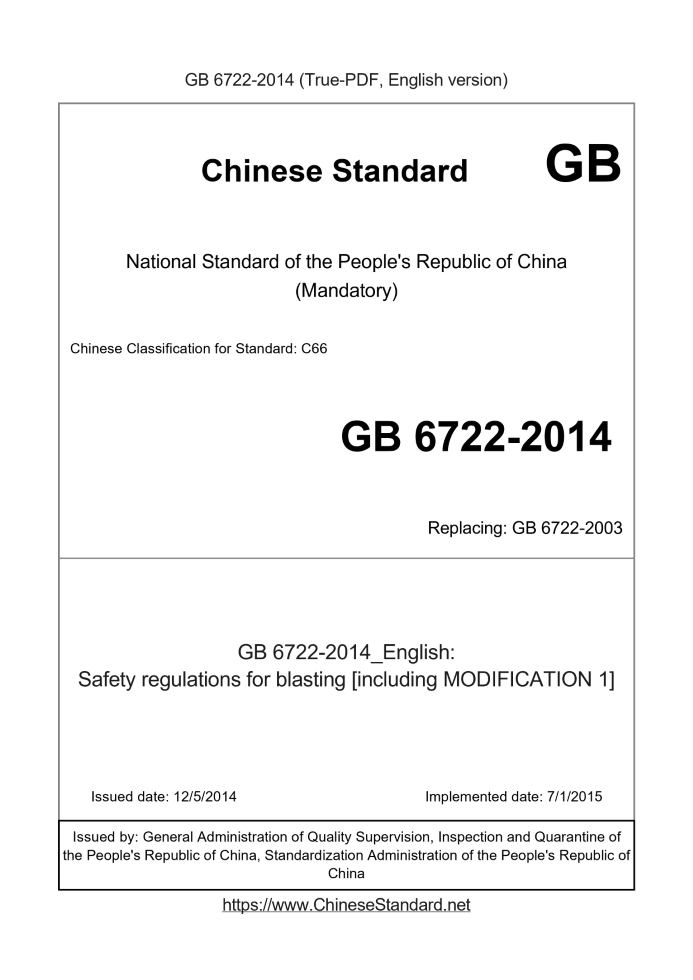 GB 6722-2014 (True-PDF, English version)

Chinese Standard GB

National Standard of the People's Republic of China
(Mandatory)

Chinese Classification for Standard: C66

GB 6722-2014

Replacing: GB 6722-2003

GB 6722-2014_English:
Safety regulations for blasting [including MODIFICATION 1]

Issued date: 12/5/2014

Implemented date: 7/1/2015

Issued by: General Administration of Quality Supervision, Inspection and Quarantine of the People's Republic of China, Standardization Administration of the People's Republic of China

https://www.ChineseStandard.net